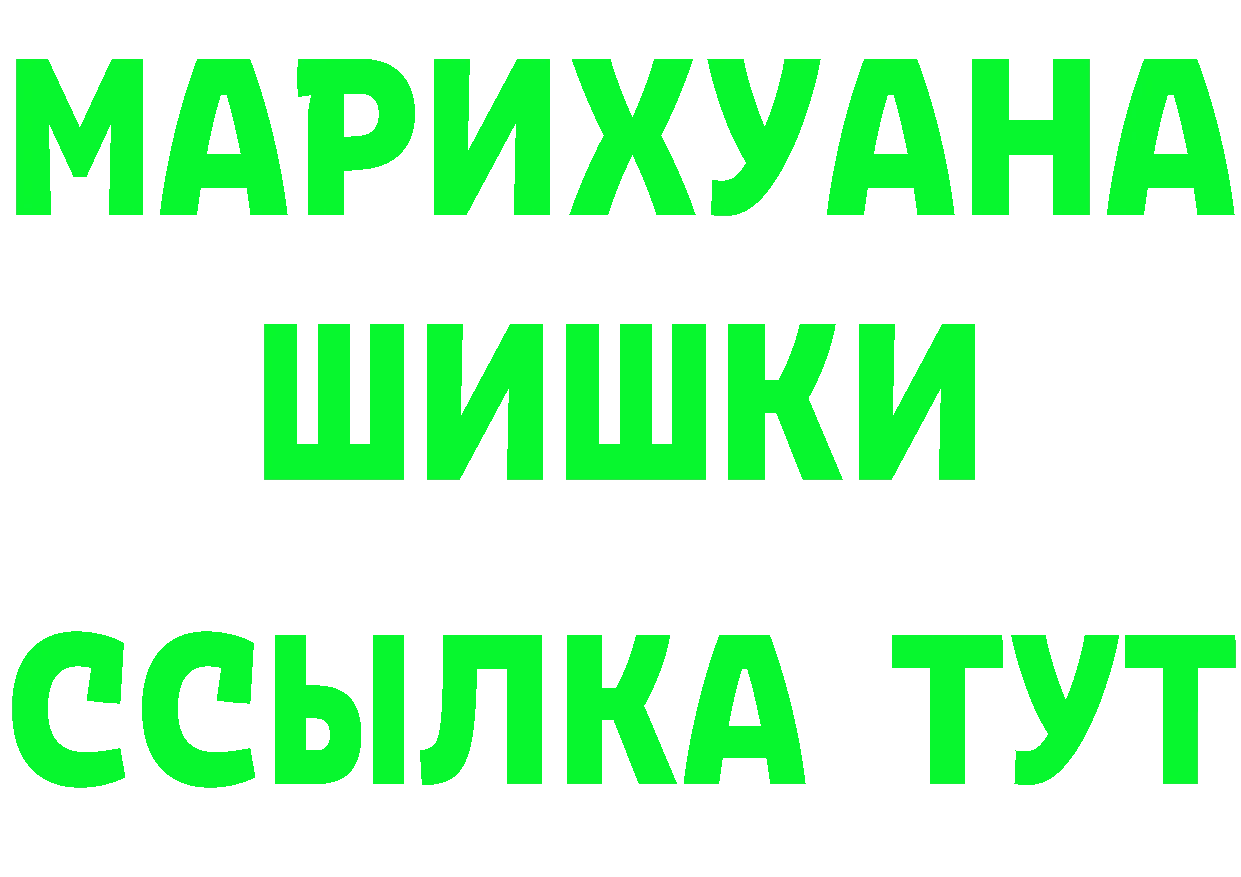 МАРИХУАНА ШИШКИ

ССЫЛКА ТУТ